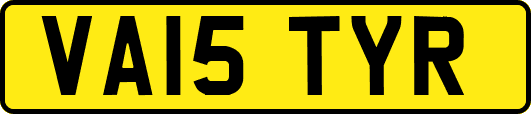 VA15 TYR